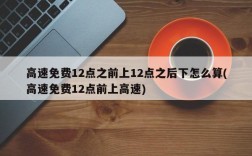 高速免费12点之前上12点之后下怎么算(高速免费12点前上高速)